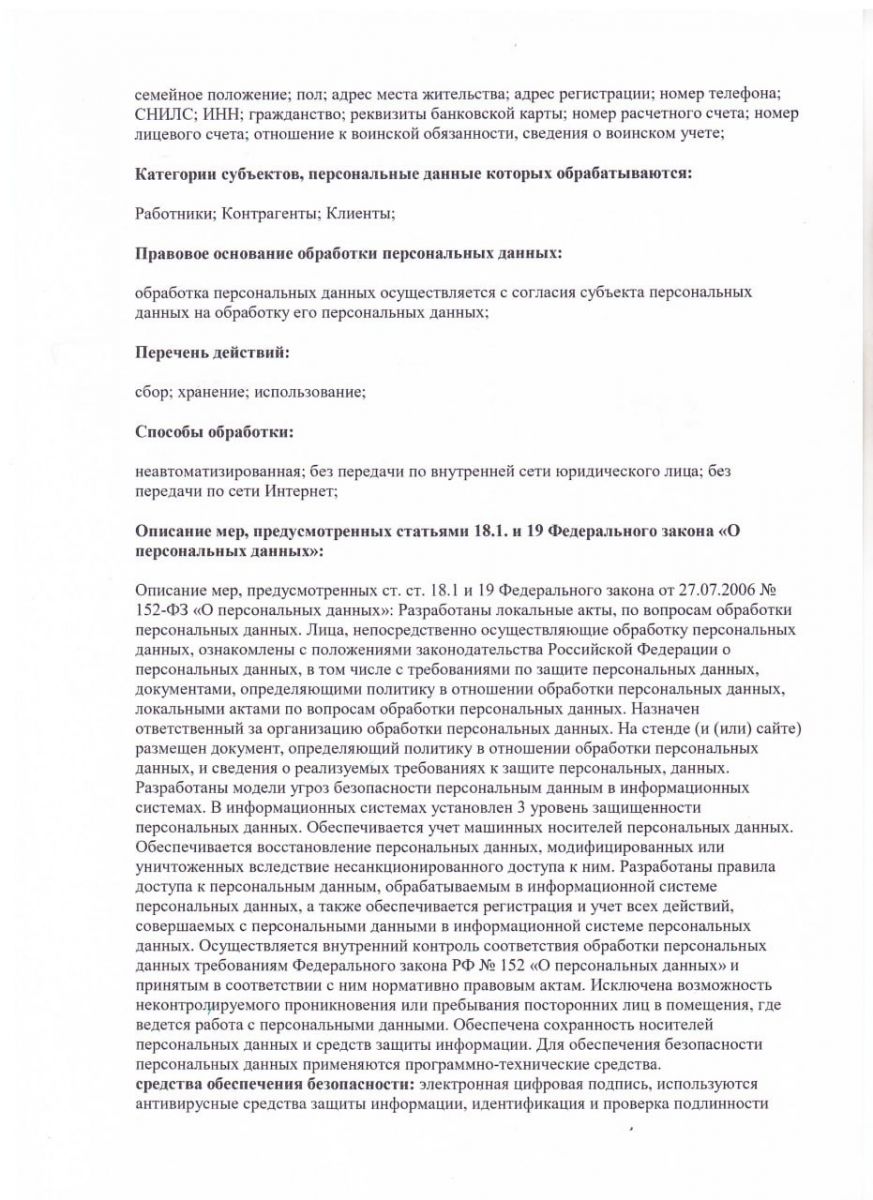 семейное положение; пол; адрес места жительства; адрес регистрации; номер телефона; СНИЛС; ИНН; гражданство; реквизиты банковской карты; номер расчетного счета; номер лицевого счета; отношение к воинской обязанности, сведения о воинском учете;

Категории субъектов, персональные данные которых обрабатываются:

Работники; Контрагенты; Клиенты;

Правовое основание обработки персональных данных:

обработка персональных данных осуществляется с согласия субъекта персональных данных на обработку его персональных данных;

Перечень действий:

сбор; хранение; использование;

Способы обработки:

неавтоматизированная; без передачи по внутренней сети юридического лица; без передачи по сети Интернет;

Описание мер, предусмотренных статьями 18.1. и 19 Федерального закона «О персональных данных»:

Описание мер, предусмотренных ст. ст. 18.1 и 19 Федерального закона от 27.07.2006 № 152-ФЗ «О персональных данных»: Разработаны локальные акты, по вопросам обработки персональных данных. Лица, непосредственно осуществляющие обработку персональных данных, ознакомлены с положениями законодательства Российской Федерации о персональных данных, в том числе с требованиями по защите персональных данных, документами, определяющими политику в отношении обработки персональных данных, локальными актами по вопросам обработки персональных данных. Назначен ответственный за организацию обработки персональных данных. На стенде (и (или) сайте) размещен документ, определяющий политику в отношении обработки персональных данных, и сведения о реализуемых требованиях к защите персональных, данных. Разработаны модели угроз безопасности персональным данным в информационных системах. В информационных системах установлен 3 уровень защищенности персональных данных. Обеспечивается учет машинных носителей персональных данных. Обеспечивается восстановление персональных данных, модифицированных или уничтоженных вследствие несанкционированного доступа к ним. Разработаны правила доступа к персональным данным, обрабатываемым в информационной системе персональных данных, а также обеспечивается регистрация и учет всех действий, совершаемых с персональными данными в информационной системе персональных данных. Осуществляется внутренний контроль соответствия обработки персональных данных требованиям Федерального закона РФ № 152 «О персональных данных» и принятым в соответствии с ним нормативно правовым актам. Исключена возможность неконтролируемого проникновения или пребывания посторонних лиц в помещения, где ведется работа с персональными данными. Обеспечена сохранность носителей персональных данных и средств защиты информации. Для обеспечения безопасности персональных данных применяются программно-технические средства.
средства обеспечения безопасности: электронная цифровая подпись, используются антивирусные средства защиты информации, идентификация и проверка подлинности